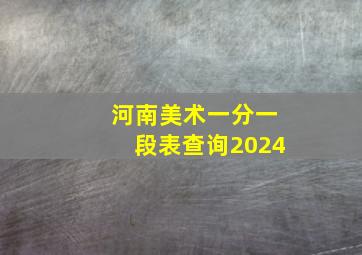 河南美术一分一段表查询2024